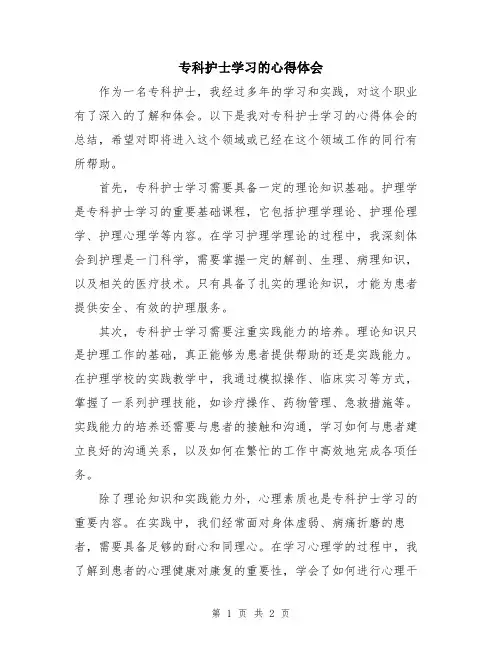 专科护士学习的心得体会

作为一名专科护士，我经过多年的学习和实践，对这个职业有了深入的了解和体会。以下是我对专科护士学习的心得体会的总结，希望对即将进入这个领域或已经在这个领域工作的同行有所帮助。

首先，专科护士学习需要具备一定的理论知识基础。护理学是专科护士学习的重要基础课程，它包括护理学理论、护理伦理学、护理心理学等内容。在学习护理学理论的过程中，我深刻体会到护理是一门科学，需要掌握一定的解剖、生理、病理知识，以及相关的医疗技术。只有具备了扎实的理论知识，才能为患者提供安全、有效的护理服务。

其次，专科护士学习需要注重实践能力的培养。理论知识只是护理工作的基础，真正能够为患者提供帮助的还是实践能力。在护理学校的实践教学中，我通过模拟操作、临床实习等方式，掌握了一系列护理技能，如诊疗操作、药物管理、急救措施等。实践能力的培养还需要与患者的接触和沟通，学习如何与患者建立良好的沟通关系，以及如何在繁忙的工作中高效地完成各项任务。

除了理论知识和实践能力外，心理素质也是专科护士学习的重要内容。在实践中，我们经常面对身体虚弱、病痛折磨的患者，需要具备足够的耐心和同理心。在学习心理学的过程中，我了解到患者的心理健康对康复的重要性，学会了如何进行心理干

第 1 页 共 2 页